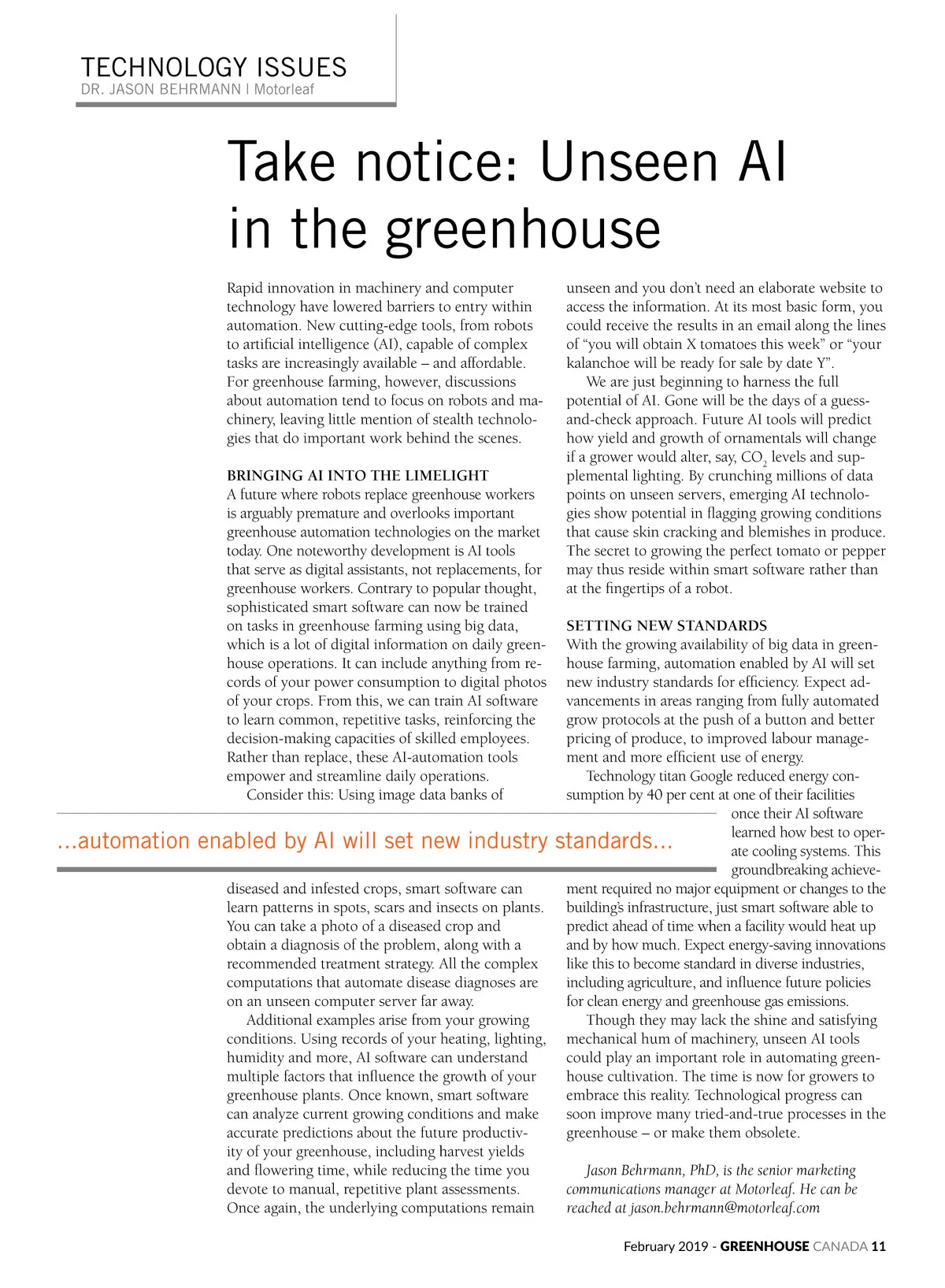 TECHNOLOGY ISSUES
DR. JASON BEHRMANN | Motorleaf

Take notice: Unseen AI in the greenhouse

Rapid innovation in machinery and computer technology have lowered barriers to entry within automation. New cutting-edge tools, from robots to artificial intelligence (AI), capable of complex tasks are increasingly available – and affordable. For greenhouse farming, however, discussions about automation tend to focus on robots and machinery, leaving little mention of stealth technologies that do important work behind the scenes.

BRINGING AI INTO THE LIMELIGHT
A future where robots replace greenhouse workers is arguably premature and overlooks important greenhouse automation technologies on the market today. One noteworthy development is AI tools that serve as digital assistants, not replacements, for greenhouse workers. Contrary to popular thought, sophisticated smart software can now be trained on tasks in greenhouse farming using big data, which is a lot of digital information on daily greenhouse operations. It can include anything from records of your power consumption to digital photos of your crops. From this, we can train AI software to learn common, repetitive tasks, reinforcing the decision-making capacities of skilled employees. Rather than replace, these AI-automation tools empower and streamline daily operations.

Consider this: Using image data banks of diseased and infested crops, smart software can learn patterns in spots, scars and insects on plants. You can take a photo of a diseased crop and obtain a diagnosis of the problem, along with a recommended treatment strategy. All the complex computations that automate disease diagnoses are on an unseen computer server far away.

Additional examples arise from your growing conditions. Using records of your heating, lighting, humidity and more, AI software can understand multiple factors that influence the growth of your greenhouse plants. Once known, smart software can analyze current growing conditions and make accurate predictions about the future productivity of your greenhouse, including harvest yields and flowering time, while reducing the time you devote to manual, repetitive plant assessments. Once again, the underlying computations remain unseen and you don't need an elaborate website to access the information. At its most basic form, you could receive the results in an email along the lines of "you will obtain X tomatoes this week" or "your kalanchoe will be ready for sale by date Y".

We are just beginning to harness the full potential of AI. Gone will be the days of a guess-and-check approach. Future AI tools will predict how yield and growth of ornamentals will change if a grower would alter, say, $CO_2$ levels and supplemental lighting. By crunching millions of data points on unseen servers, emerging AI technologies show potential in flagging growing conditions that cause skin cracking and blemishes in produce. The secret to growing the perfect tomato or pepper may thus reside within smart software rather than at the fingertips of a robot.

SETTING NEW STANDARDS
With the growing availability of big data in greenhouse farming, automation enabled by AI will set new industry standards for efficiency. Expect advancements in areas ranging from fully automated grow protocols at the push of a button and better pricing of produce, to improved labour management and more efficient use of energy.

Technology titan Google reduced energy consumption by 40 per cent at one of their facilities once their AI software learned how best to operate cooling systems. This groundbreaking achievement required no major equipment or changes to the building's infrastructure, just smart software able to predict ahead of time when a facility would heat up and by how much. Expect energy-saving innovations like this to become standard in diverse industries, including agriculture, and influence future policies for clean energy and greenhouse gas emissions.

Though they may lack the shine and satisfying mechanical hum of machinery, unseen AI tools could play an important role in automating greenhouse cultivation. The time is now for growers to embrace this reality. Technological progress can soon improve many tried-and-true processes in the greenhouse – or make them obsolete.

Jason Behrmann, PhD, is the senior marketing communications manager at Motorleaf. He can be reached at jason.behrmann@motorleaf.com

...automation enabled by AI will set new industry standards...

February 2019 - GREENHOUSE CANADA 11